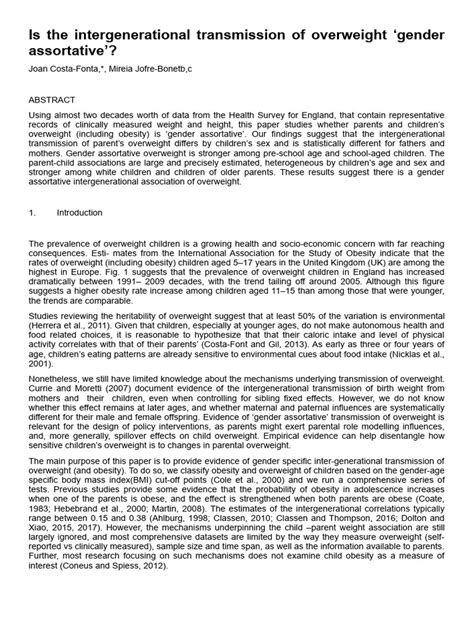 Is the intergenerational transmission of overweight ‘gender assortative’?

Joan Costa-Fonta,*, Mireia Jofre-Bonetb,c

ABSTRACT

Using almost two decades worth of data from the Health Survey for England, that contain representative records of clinically measured weight and height, this paper studies whether parents and children's overweight (including obesity) is ‘gender assortative’. Our findings suggest that the intergenerational transmission of parent's overweight differs by children's sex and is statistically different for fathers and mothers. Gender assortative overweight is stronger among pre-school age and school-aged children. The parent-child associations are large and precisely estimated, heterogeneous by children's age and sex and stronger among white children and children of older parents. These results suggest there is a gender assortative intergenerational association of overweight.

1. Introduction

The prevalence of overweight children is a growing health and socio-economic concern with far reaching consequences. Esti- mates from the International Association for the Study of Obesity indicate that the rates of overweight (including obesity) children aged 5–17 years in the United Kingdom (UK) are among the highest in Europe. Fig. 1 suggests that the prevalence of overweight children in England has increased dramatically between 1991– 2009 decades, with the trend tailing off around 2005. Although this figure suggests a higher obesity rate increase among children aged 11–15 than among those that were younger, the trends are comparable.

Studies reviewing the heritability of overweight suggest that at least 50% of the variation is environmental (Herrera et al., 2011). Given that children, especially at younger ages, do not make autonomous health and food related choices, it is reasonable to hypothesize that that their caloric intake and level of physical activity correlates with that of their parents' (Costa-Font and Gil, 2013). As early as three or four years of age, children's eating patterns are already sensitive to environmental cues about food intake (Nicklas et al., 2001).

Nonetheless, we still have limited knowledge about the mechanisms underlying transmission of overweight. Currie and Moretti (2007) document evidence of the intergenerational transmission of birth weight from mothers and their children, even when controlling for sibling fixed effects. However, we do not know whether this effect remains at later ages, and whether maternal and paternal influences are systematically different for their male and female offspring. Evidence of ‘gender assortative’ transmission of overweight is relevant for the design of policy interventions, as parents might exert parental role modelling influences, and, more generally, spillover effects on child overweight. Empirical evidence can help disentangle how sensitive children's overweight is to changes in parental overweight.

The main purpose of this paper is to provide evidence of gender specific inter-generational transmission of overweight (and obesity). To do so, we classify obesity and overweight of children based on the gender-age specific body mass index(BMI) cut-off points (Cole et al., 2000) and we run a comprehensive series of tests. Previous studies provide some evidence that the probability of obesity in adolescence increases when one of the parents is obese, and the effect is strengthened when both parents are obese (Coate, 1983; Hebebrand et al., 2000; Martin, 2008). The estimates of the intergenerational correlations typically range between 0.15 and 0.38 (Ahlburg, 1998; Classen, 2010; Classen and Thompson, 2016; Dolton and Xiao, 2015, 2017). However, the mechanisms underpinning the child –parent weight association are still largely ignored, and most comprehensive datasets are limited by the way they measure overweight (self-reported vs clinically measured), sample size and time span, as well as the information available to parents. Further, most research focusing on such mechanisms does not examine child obesity as a measure of interest (Coneus and Spiess, 2012).